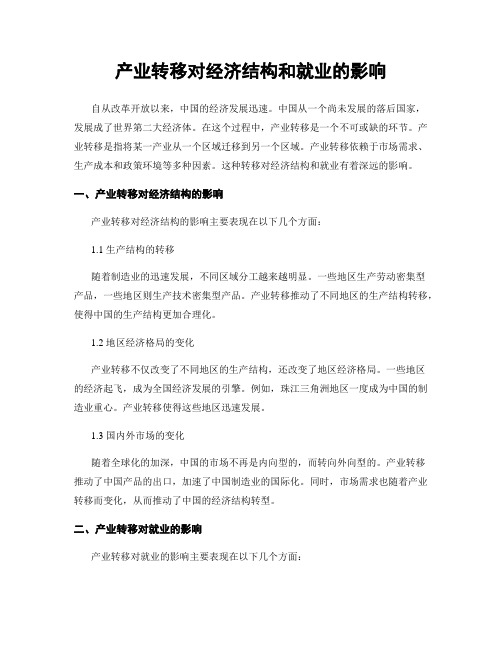 产业转移对经济结构和就业的影响

自从改革开放以来，中国的经济发展迅速。中国从一个尚未发展的落后国家，发展成了世界第二大经济体。在这个过程中，产业转移是一个不可或缺的环节。产业转移是指将某一产业从一个区域迁移到另一个区域。产业转移依赖于市场需求、生产成本和政策环境等多种因素。这种转移对经济结构和就业有着深远的影响。

一、产业转移对经济结构的影响

产业转移对经济结构的影响主要表现在以下几个方面：

1.1 生产结构的转移

随着制造业的迅速发展，不同区域分工越来越明显。一些地区生产劳动密集型产品，一些地区则生产技术密集型产品。产业转移推动了不同地区的生产结构转移，使得中国的生产结构更加合理化。

1.2 地区经济格局的变化

产业转移不仅改变了不同地区的生产结构，还改变了地区经济格局。一些地区的经济起飞，成为全国经济发展的引擎。例如，珠江三角洲地区一度成为中国的制造业重心。产业转移使得这些地区迅速发展。

1.3 国内外市场的变化

随着全球化的加深，中国的市场不再是内向型的，而转向外向型的。产业转移推动了中国产品的出口，加速了中国制造业的国际化。同时，市场需求也随着产业转移而变化，从而推动了中国的经济结构转型。

二、产业转移对就业的影响

产业转移对就业的影响主要表现在以下几个方面：